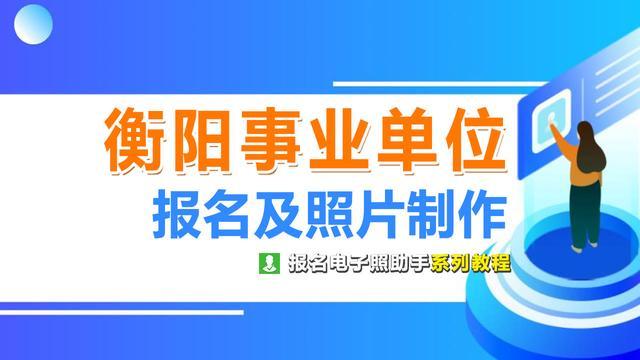 衡阳事业单位
报名及照片制作
报名电子照助手系列教程